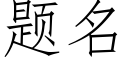 题名